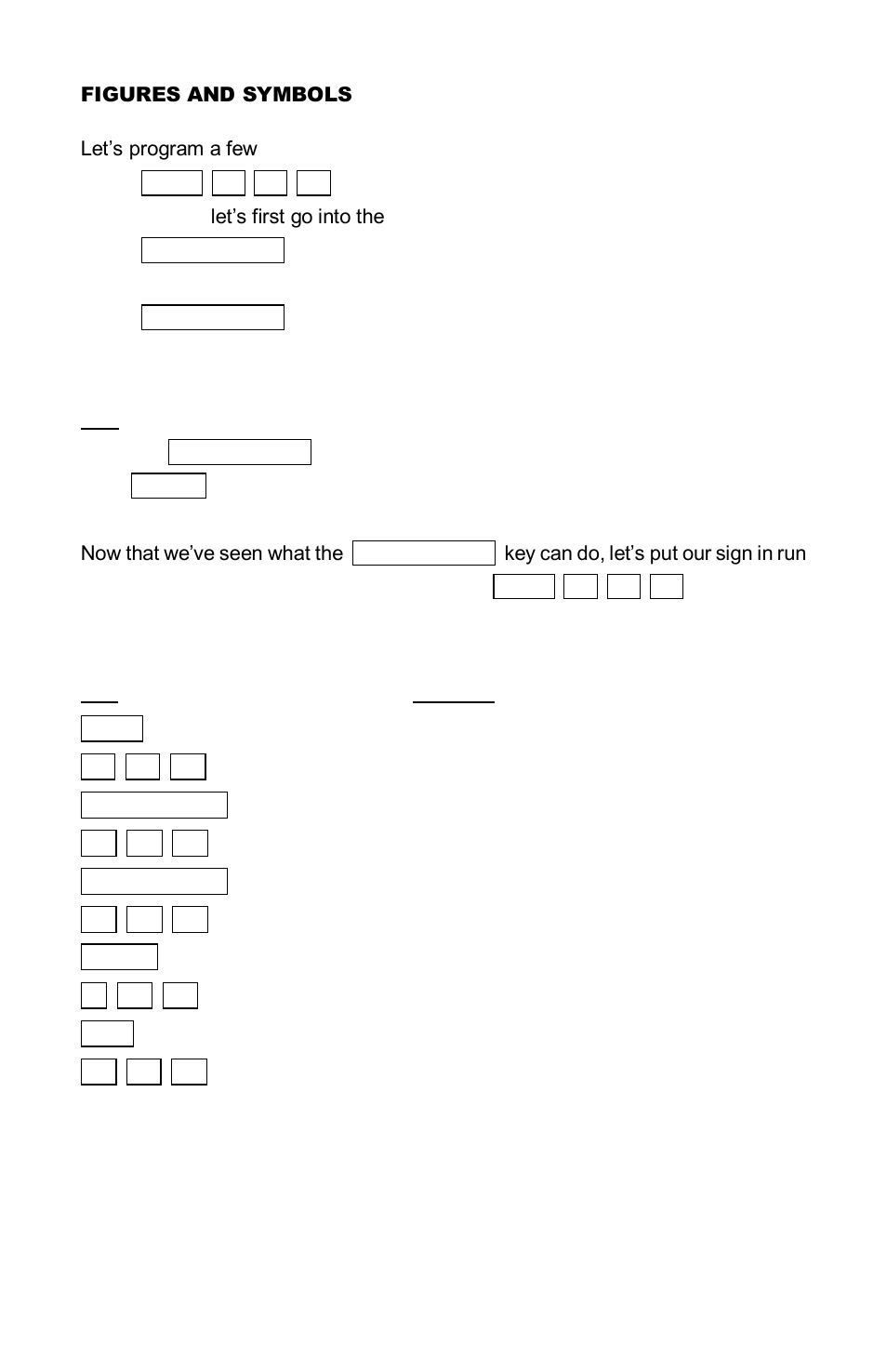 FIGURES AND SYMBOLS

Let's program a few

let's first go into the

Now that we've seen what the key can do, let's put our sign in run